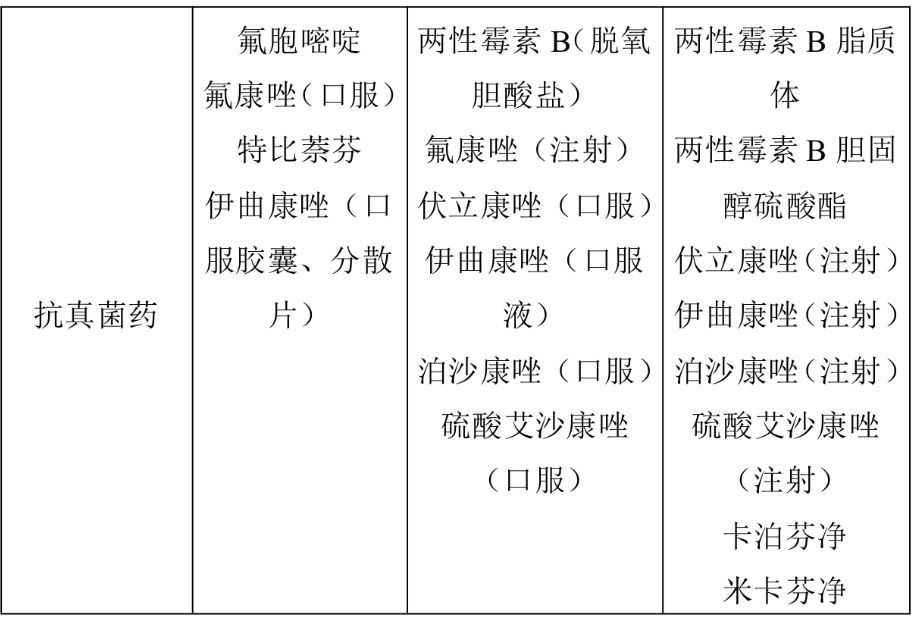 | 抗真菌药 | 氟胞嘧啶<br>氟康唑（口服）<br>特比萘芬<br>伊曲康唑（口服胶囊、分散片） | 两性霉素 B（脱氧胆酸盐）<br>氟康唑（注射）<br>伏立康唑（口服）<br>伊曲康唑（口服液）<br>泊沙康唑（口服）<br>硫酸艾沙康唑（口服） | 两性霉素 B 脂质体<br>两性霉素 B 胆固醇硫酸酯<br>伏立康唑（注射）<br>伊曲康唑（注射）<br>泊沙康唑（注射）<br>硫酸艾沙康唑（注射）<br>卡泊芬净<br>米卡芬净 |
|---|---|---|---|